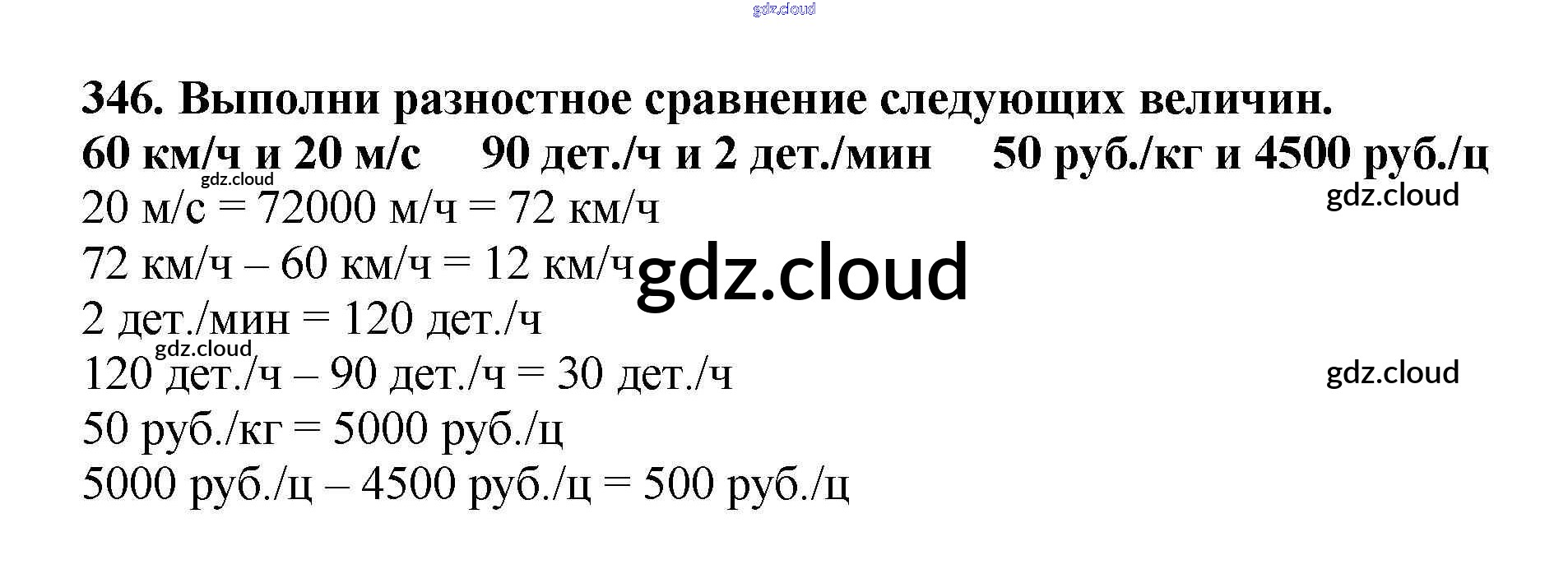 346. Выполни разностное сравнение следующих величин.

60 км/ч и 20 м/с     90 дет./ч и 2 дет./мин     50 руб./кг и 4500 руб./ц

20 м/с = 72000 м/ч = 72 км/ч

72 км/ч – 60 км/ч = 12 км/ч

2 дет./мин = 120 дет./ч

120 дет./ч – 90 дет./ч = 30 дет./ч

50 руб./кг = 5000 руб./ц

5000 руб./ц – 4500 руб./ц = 500 руб./ц

gdz.cloud